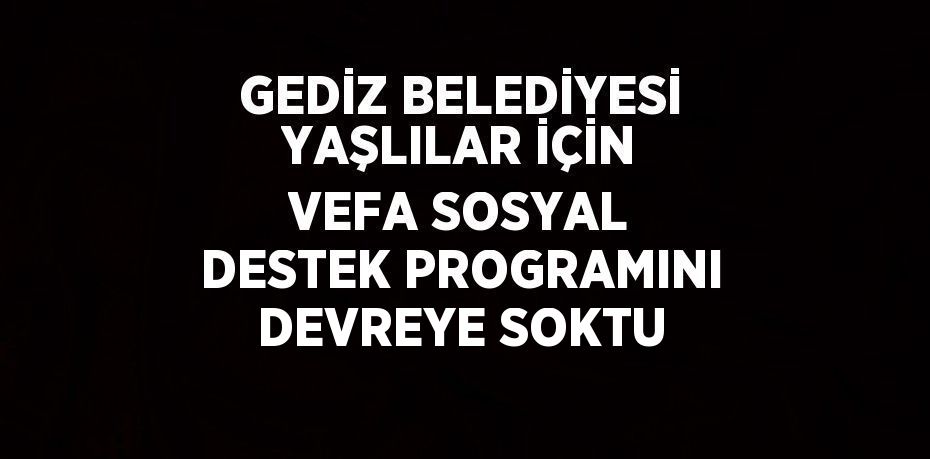 GEDİZ BELEDİYESİ YAŞLILAR İÇİN VEFA SOSYAL DESTEK PROGRAMINI DEVREYE SOKTU